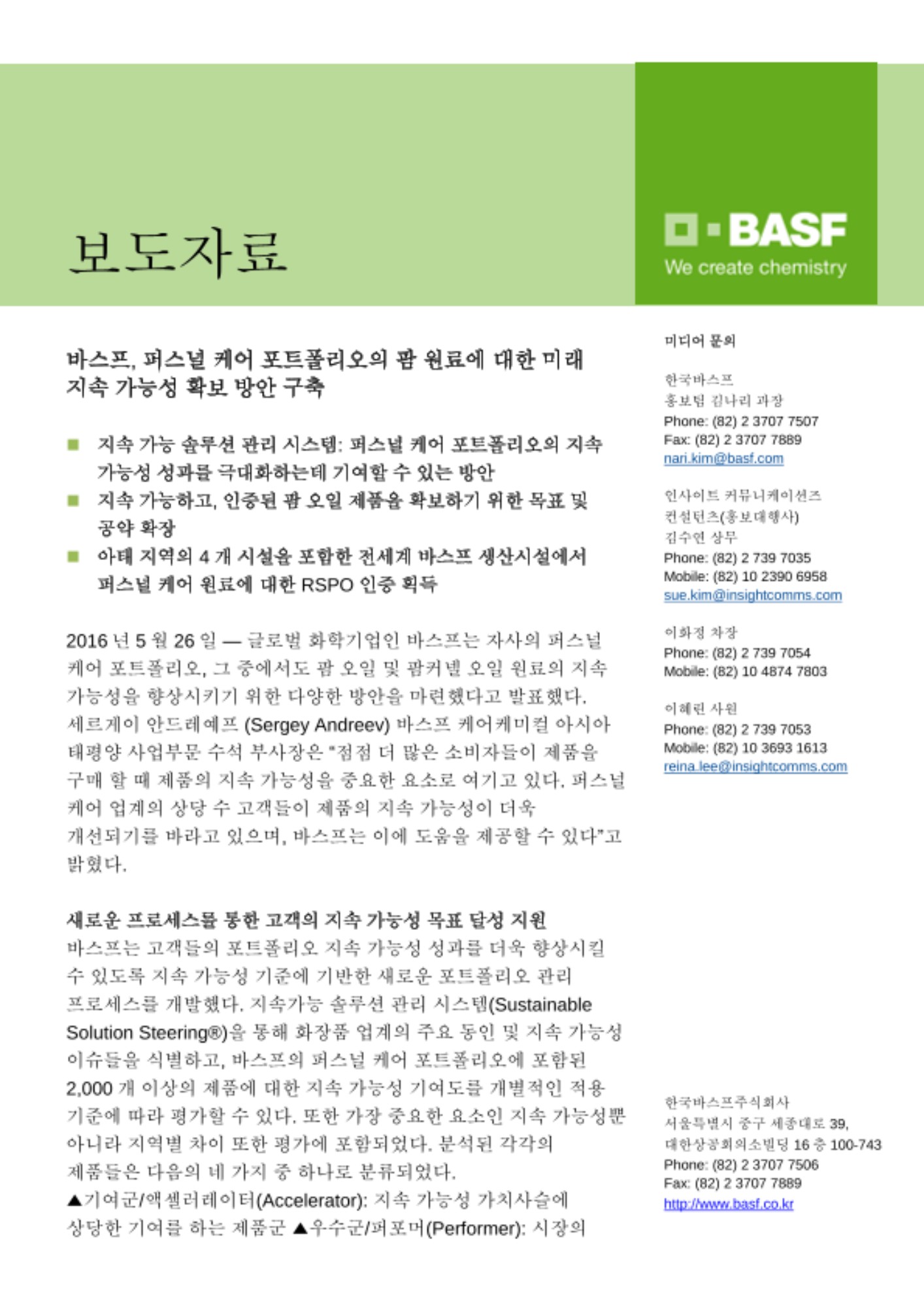 보도자료

BASF
We create chemistry

바스프, 퍼스널 케어 포트폴리오의 팜 원료에 대한 미래 지속 가능성 확보 방안 구축

■ 지속 가능 솔루션 관리 시스템: 퍼스널 케어 포트폴리오의 지속 가능성 성과를 극대화하는데 기여할 수 있는 방안
■ 지속 가능하고, 인증된 팜 오일 제품을 확보하기 위한 목표 및 공약 확장
■ 아태 지역의 4 개 시설을 포함한 전세계 바스프 생산시설에서 퍼스널 케어 원료에 대한 RSPO 인증 획득

2016 년 5 월 26 일 — 글로벌 화학기업인 바스프는 자사의 퍼스널 케어 포트폴리오, 그 중에서도 팜 오일 및 팜커널 오일 원료의 지속 가능성을 향상시키기 위한 다양한 방안을 마련했다고 발표했다. 세르게이 안드레예프 (Sergey Andreev) 바스프 케어케미컬 아시아 태평양 사업부문 수석 부사장은 "점점 더 많은 소비자들이 제품을 구매 할 때 제품의 지속 가능성을 중요한 요소로 여기고 있다. 퍼스널 케어 업계의 상당 수 고객들이 제품의 지속 가능성이 더욱 개선되기를 바라고 있으며, 바스프는 이에 도움을 제공할 수 있다"고 밝혔다.

새로운 프로세스를 통한 고객의 지속 가능성 목표 달성 지원
바스프는 고객들의 포트폴리오 지속 가능성 성과를 더욱 향상시킬 수 있도록 지속 가능성 기준에 기반한 새로운 포트폴리오 관리 프로세스를 개발했다. 지속가능 솔루션 관리 시스템(Sustainable Solution Steering®)을 통해 화장품 업계의 주요 동인 및 지속 가능성 이슈들을 식별하고, 바스프의 퍼스널 케어 포트폴리오에 포함된 2,000 개 이상의 제품에 대한 지속 가능성 기여도를 개별적인 적용 기준에 따라 평가할 수 있다. 또한 가장 중요한 요소인 지속 가능성뿐 아니라 지역별 차이 또한 평가에 포함되었다. 분석된 각각의 제품들은 다음의 네 가지 중 하나로 분류되었다.
▲기여군/액셀러레이터(Accelerator): 지속 가능성 가치사슬에 상당한 기여를 하는 제품군 ▲우수군/퍼포머(Performer): 시장의

미디어 문의

한국바스프
홍보팀 김나리 과장
Phone: (82) 2 3707 7507
Fax: (82) 2 3707 7889
nari.kim@basf.com

인사이트 커뮤니케이션즈 컨설턴츠(홍보대행사)
김수연 상무
Phone: (82) 2 739 7035
Mobile: (82) 10 2390 6958
sue.kim@insightcomms.com

이화정 차장
Phone: (82) 2 739 7054
Mobile: (82) 10 4874 7803

이혜린 사원
Phone: (82) 2 739 7053
Mobile: (82) 10 3693 1613
reina.lee@insightcomms.com

한국바스프주식회사
서울특별시 중구 세종대로 39, 대한상공회의소빌딩 16 층 100-743
Phone: (82) 2 3707 7506
Fax: (82) 2 3707 7889
http://www.basf.co.kr